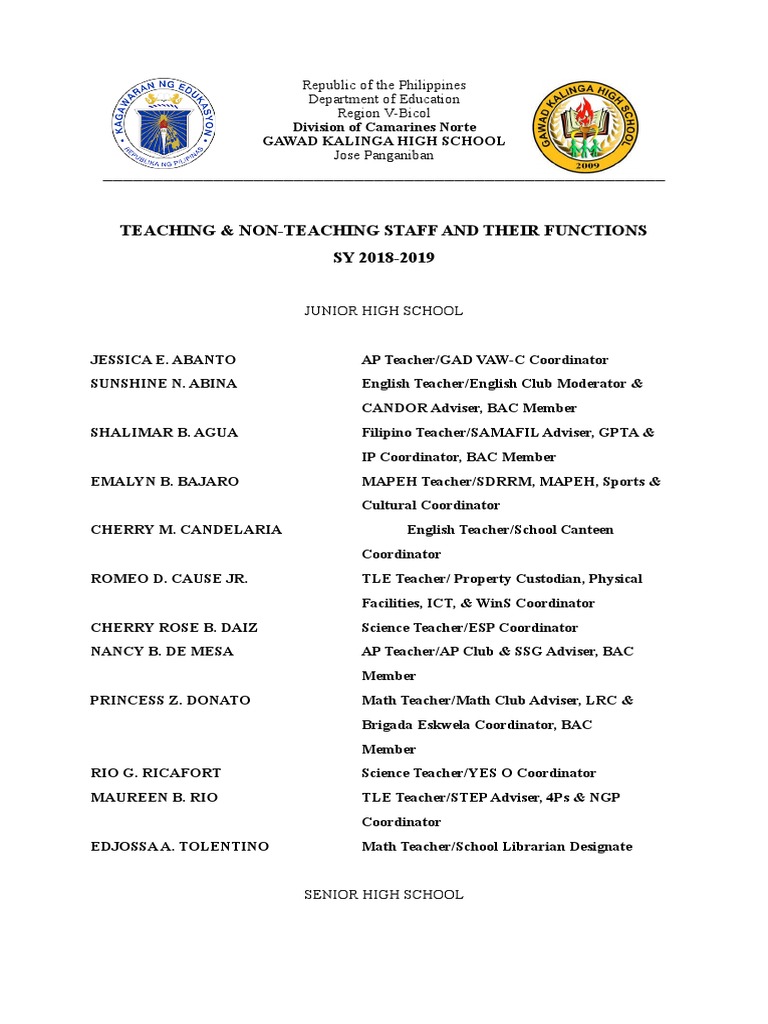 KAGAWARAN NG EDUKASYON
REPUBLIKA NG PILIPINAS

Republic of the Philippines
Department of Education
Region V-Bicol
Division of Camarines Norte
GAWAD KALINGA HIGH SCHOOL
Jose Panganiban

GAWAD KALINGA HIGH SCHOOL
2009

TEACHING & NON-TEACHING STAFF AND THEIR FUNCTIONS
SY 2018-2019

JUNIOR HIGH SCHOOL

JESSICA E. ABANTO AP Teacher/GAD VAW-C Coordinator
SUNSHINE N. ABINA English Teacher/English Club Moderator & CANDOR Adviser, BAC Member
SHALIMAR B. AGUA Filipino Teacher/SAMAFIL Adviser, GPTA & IP Coordinator, BAC Member
EMALYN B. BAJARO MAPEH Teacher/SDRRM, MAPEH, Sports & Cultural Coordinator
CHERRY M. CANDELARIA English Teacher/School Canteen Coordinator
ROMEO D. CAUSE JR. TLE Teacher/ Property Custodian, Physical Facilities, ICT, & WinS Coordinator
CHERRY ROSE B. DAIZ Science Teacher/ESP Coordinator
NANCY B. DE MESA AP Teacher/AP Club & SSG Adviser, BAC Member
PRINCESS Z. DONATO Math Teacher/Math Club Adviser, LRC & Brigada Eskwela Coordinator, BAC Member
RIO G. RICAFORT Science Teacher/YES O Coordinator
MAUREEN B. RIO TLE Teacher/STEP Adviser, 4Ps & NGP Coordinator
EDJOSSA A. TOLENTINO Math Teacher/School Librarian Designate

SENIOR HIGH SCHOOL